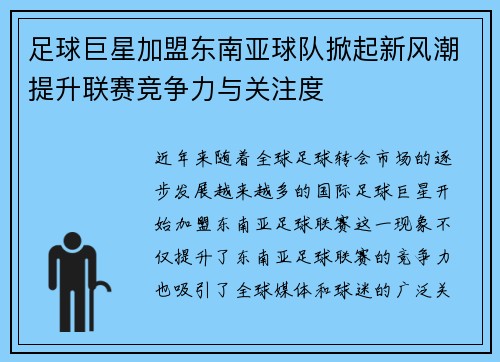 足球巨星加盟东南亚球队掀起新风潮提升联赛竞争力与关注度

近年来随着全球足球转会市场的逐步发展越来越多的国际足球巨星开始加盟东南亚足球联赛这一现象不仅提升了东南亚足球联赛的竞争力也吸引了全球媒体和球迷的广泛关